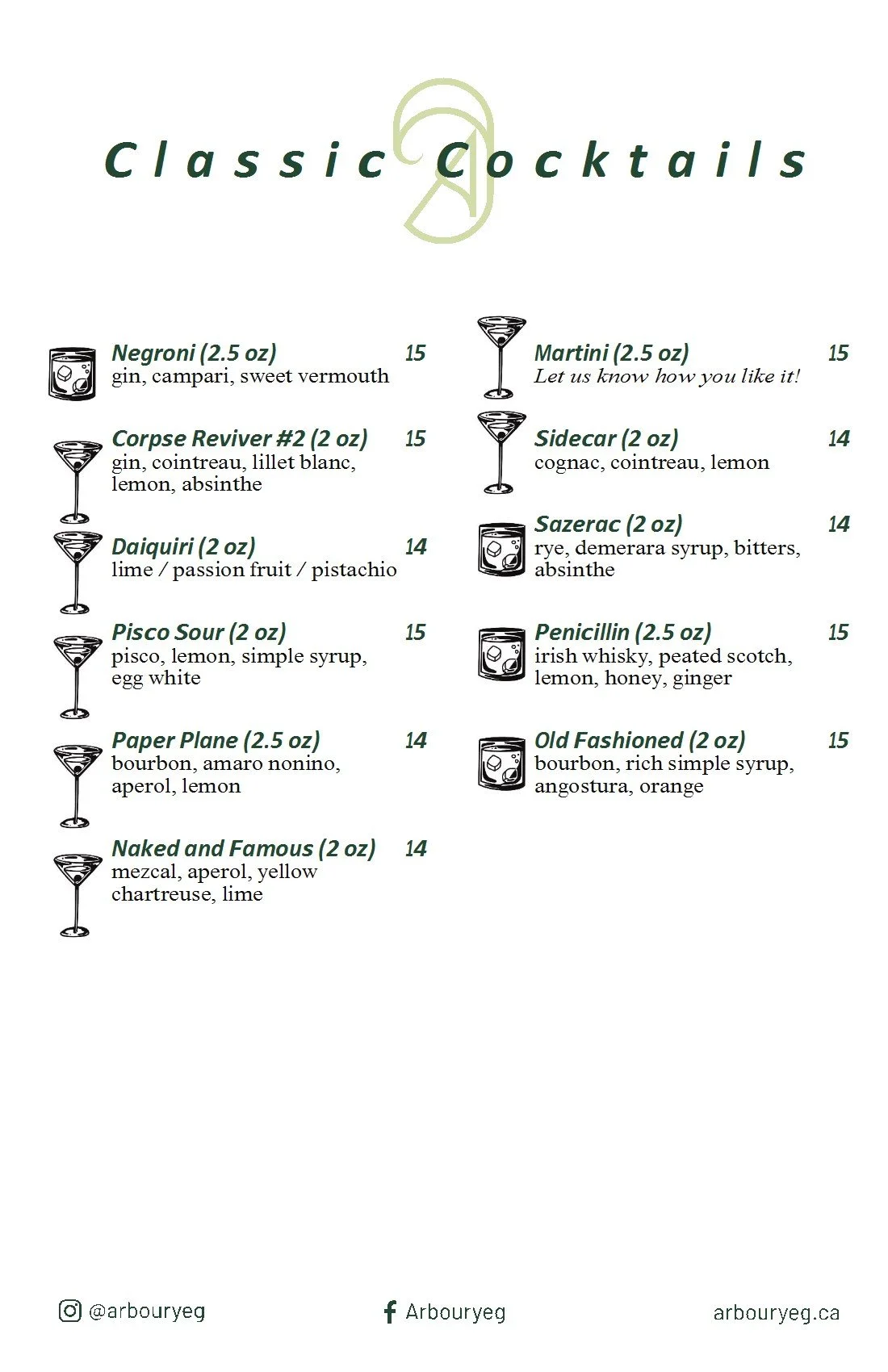 Classic Cocktails

Negroni (2.5 oz) 15
gin, campari, sweet vermouth

Corpse Reviver #2 (2 oz) 15
gin, cointreau, lillet blanc, lemon, absinthe

Daiquiri (2 oz) 14
lime / passion fruit / pistachio

Pisco Sour (2 oz) 15
pisco, lemon, simple syrup, egg white

Paper Plane (2.5 oz) 14
bourbon, amaro nonino, aperol, lemon

Naked and Famous (2 oz) 14
mezcal, aperol, yellow chartreuse, lime

Martini (2.5 oz) 15
Let us know how you like it!

Sidecar (2 oz) 14
cognac, cointreau, lemon

Sazerac (2 oz) 14
rye, demerara syrup, bitters, absinthe

Penicillin (2.5 oz) 15
irish whisky, peated scotch, lemon, honey, ginger

Old Fashioned (2 oz) 15
bourbon, rich simple syrup, angostura, orange

@arbouryeg Arbouryeg arbouryeg.ca